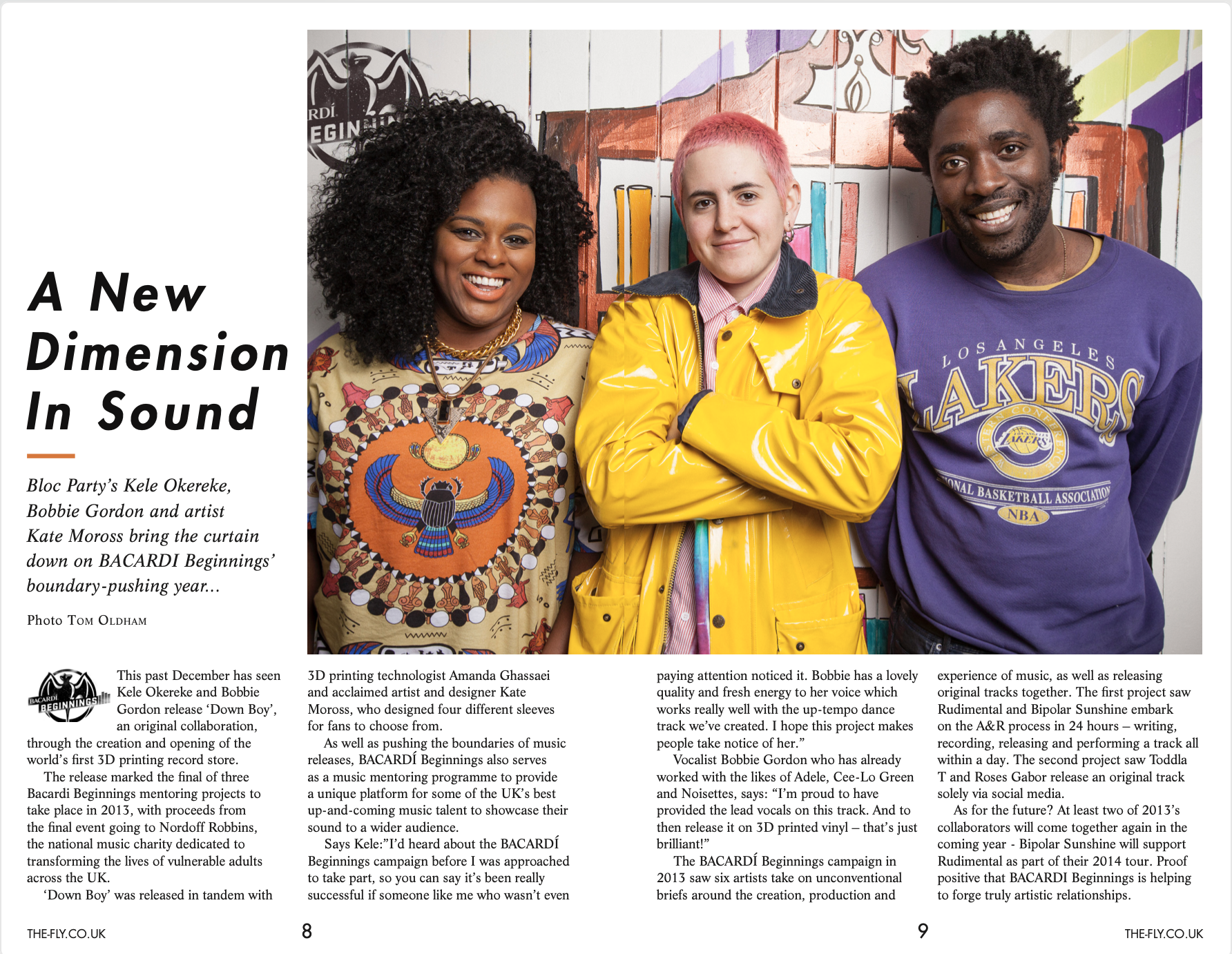 A New Dimension In Sound

Bloc Party's Kele Okereke, Bobbie Gordon and artist Kate Moross bring the curtain down on BACARDI Beginnings' boundary-pushing year...

Photo Tom Oldham

This past December has seen Kele Okereke and Bobbie Gordon release 'Down Boy', an original collaboration, through the creation and opening of the world's first 3D printing record store.

The release marked the final of three Bacardi Beginnings mentoring projects to take place in 2013, with proceeds from the final event going to Nordoff Robbins, the national music charity dedicated to transforming the lives of vulnerable adults across the UK.

'Down Boy' was released in tandem with 3D printing technologist Amanda Ghassaei and acclaimed artist and designer Kate Moross, who designed four different sleeves for fans to choose from.

As well as pushing the boundaries of music releases, BACARDÍ Beginnings also serves as a music mentoring programme to provide a unique platform for some of the UK's best up-and-coming music talent to showcase their sound to a wider audience.

Says Kele:"I'd heard about the BACARDÍ Beginnings campaign before I was approached to take part, so you can say it's been really successful if someone like me who wasn't even paying attention noticed it. Bobbie has a lovely quality and fresh energy to her voice which works really well with the up-tempo dance track we've created. I hope this project makes people take notice of her."

Vocalist Bobbie Gordon who has already worked with the likes of Adele, Cee-Lo Green and Noisettes, says: "I'm proud to have provided the lead vocals on this track. And to then release it on 3D printed vinyl – that's just brilliant!"

The BACARDÍ Beginnings campaign in 2013 saw six artists take on unconventional briefs around the creation, production and experience of music, as well as releasing original tracks together. The first project saw Rudimental and Bipolar Sunshine embark on the A&R process in 24 hours – writing, recording, releasing and performing a track all within a day. The second project saw Toddla T and Roses Gabor release an original track solely via social media.

As for the future? At least two of 2013's collaborators will come together again in the coming year - Bipolar Sunshine will support Rudimental as part of their 2014 tour. Proof positive that BACARDI Beginnings is helping to forge truly artistic relationships.

THE-FLY.CO.UK 8 9 THE-FLY.CO.UK